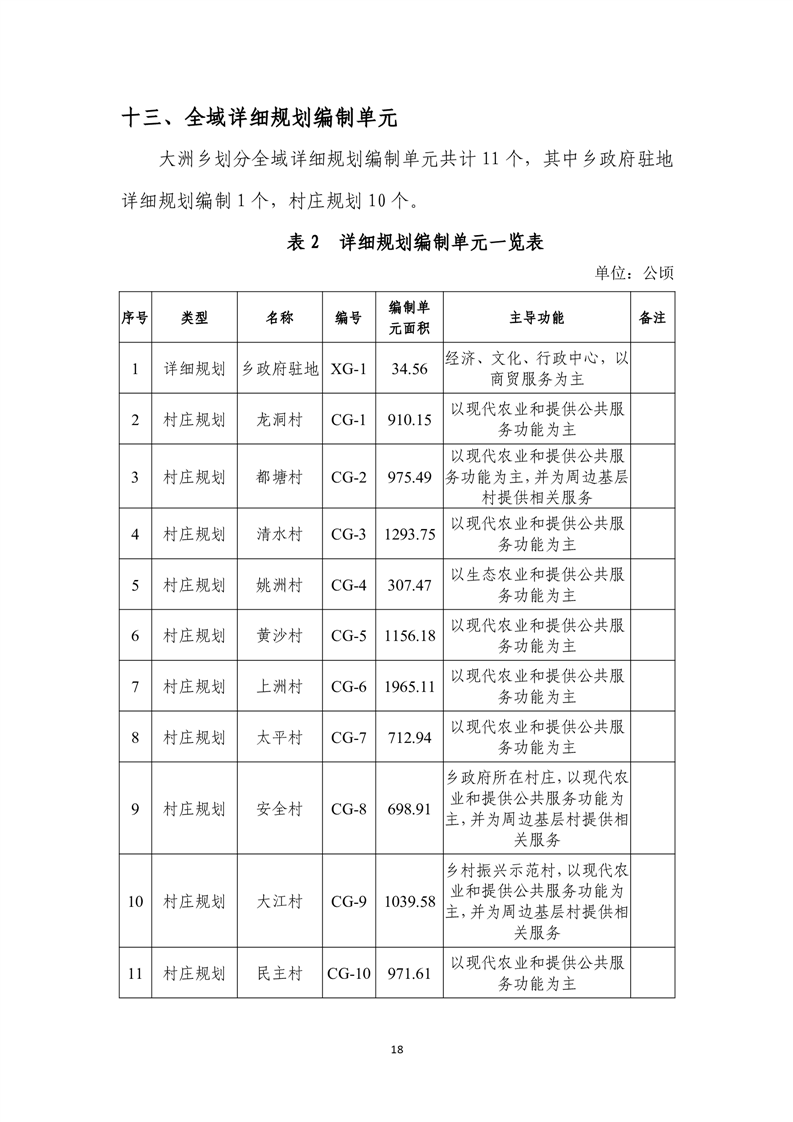 十三、全域详细规划编制单元

大洲乡划分全域详细规划编制单元共计 11 个，其中乡政府驻地详细规划编制 1 个，村庄规划 10 个。

表 2　详细规划编制单元一览表

单位：公顷

| 序号 | 类型 | 名称 | 编号 | 编制单元面积 | 主导功能 | 备注 |
|---|---|---|---|---|---|---|
| 1 | 详细规划 | 乡政府驻地 | XG-1 | 34.56 | 经济、文化、行政中心，以商贸服务为主 | |
| 2 | 村庄规划 | 龙洞村 | CG-1 | 910.15 | 以现代农业和提供公共服务功能为主 | |
| 3 | 村庄规划 | 都塘村 | CG-2 | 975.49 | 以现代农业和提供公共服务功能为主，并为周边基层村提供相关服务 | |
| 4 | 村庄规划 | 清水村 | CG-3 | 1293.75 | 以现代农业和提供公共服务功能为主 | |
| 5 | 村庄规划 | 姚洲村 | CG-4 | 307.47 | 以生态农业和提供公共服务功能为主 | |
| 6 | 村庄规划 | 黄沙村 | CG-5 | 1156.18 | 以现代农业和提供公共服务功能为主 | |
| 7 | 村庄规划 | 上洲村 | CG-6 | 1965.11 | 以现代农业和提供公共服务功能为主 | |
| 8 | 村庄规划 | 太平村 | CG-7 | 712.94 | 以现代农业和提供公共服务功能为主 | |
| 9 | 村庄规划 | 安全村 | CG-8 | 698.91 | 乡政府所在村庄，以现代农业和提供公共服务功能为主，并为周边基层村提供相关服务 | |
| 10 | 村庄规划 | 大江村 | CG-9 | 1039.58 | 乡村振兴示范村，以现代农业和提供公共服务功能为主，并为周边基层村提供相关服务 | |
| 11 | 村庄规划 | 民主村 | CG-10 | 971.61 | 以现代农业和提供公共服务功能为主 | |

18